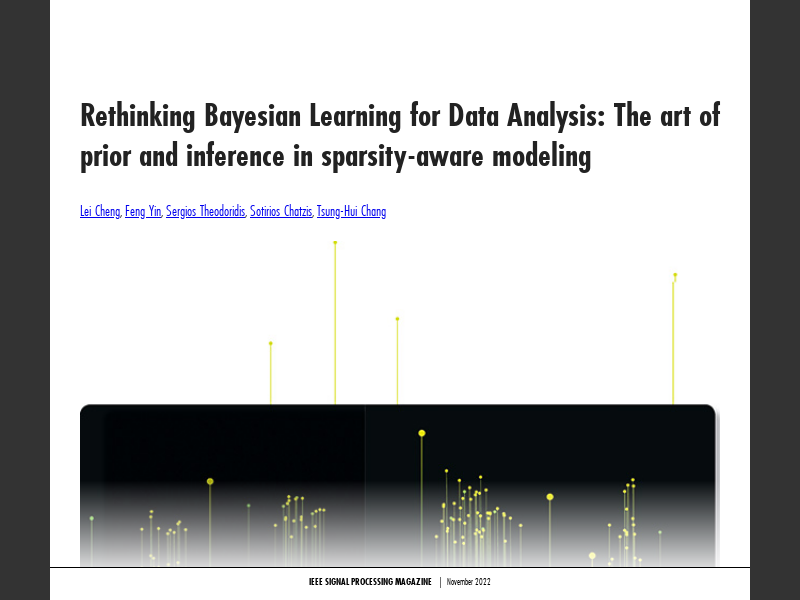 Rethinking Bayesian Learning for Data Analysis: The art of prior and inference in sparsity-aware modeling

Lei Cheng, Feng Yin, Sergios Theodoridis, Sotirios Chatzis, Tsung-Hui Chang

IEEE SIGNAL PROCESSING MAGAZINE | November 2022